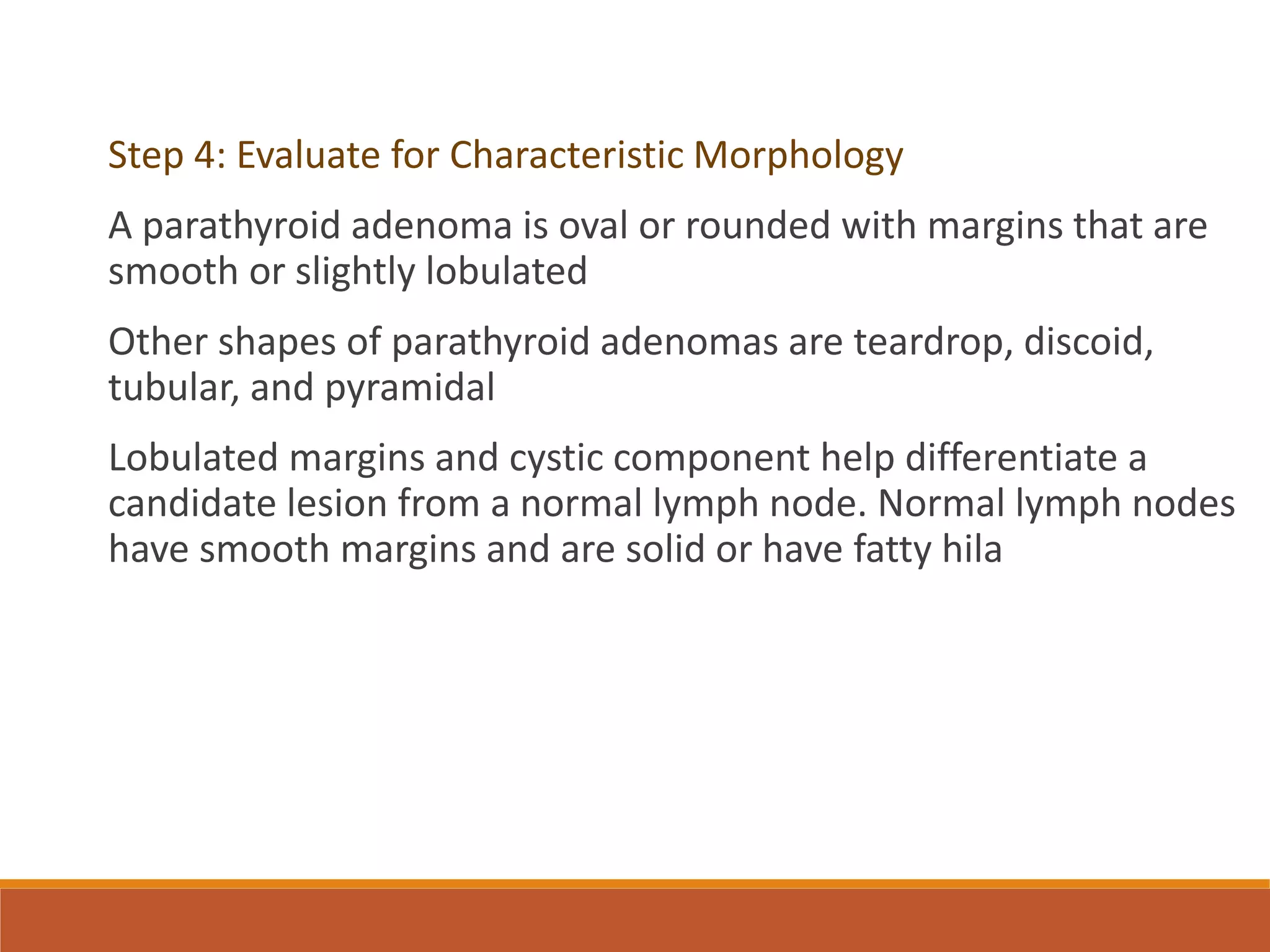 Step 4: Evaluate for Characteristic Morphology

A parathyroid adenoma is oval or rounded with margins that are smooth or slightly lobulated

Other shapes of parathyroid adenomas are teardrop, discoid, tubular, and pyramidal

Lobulated margins and cystic component help differentiate a candidate lesion from a normal lymph node. Normal lymph nodes have smooth margins and are solid or have fatty hila